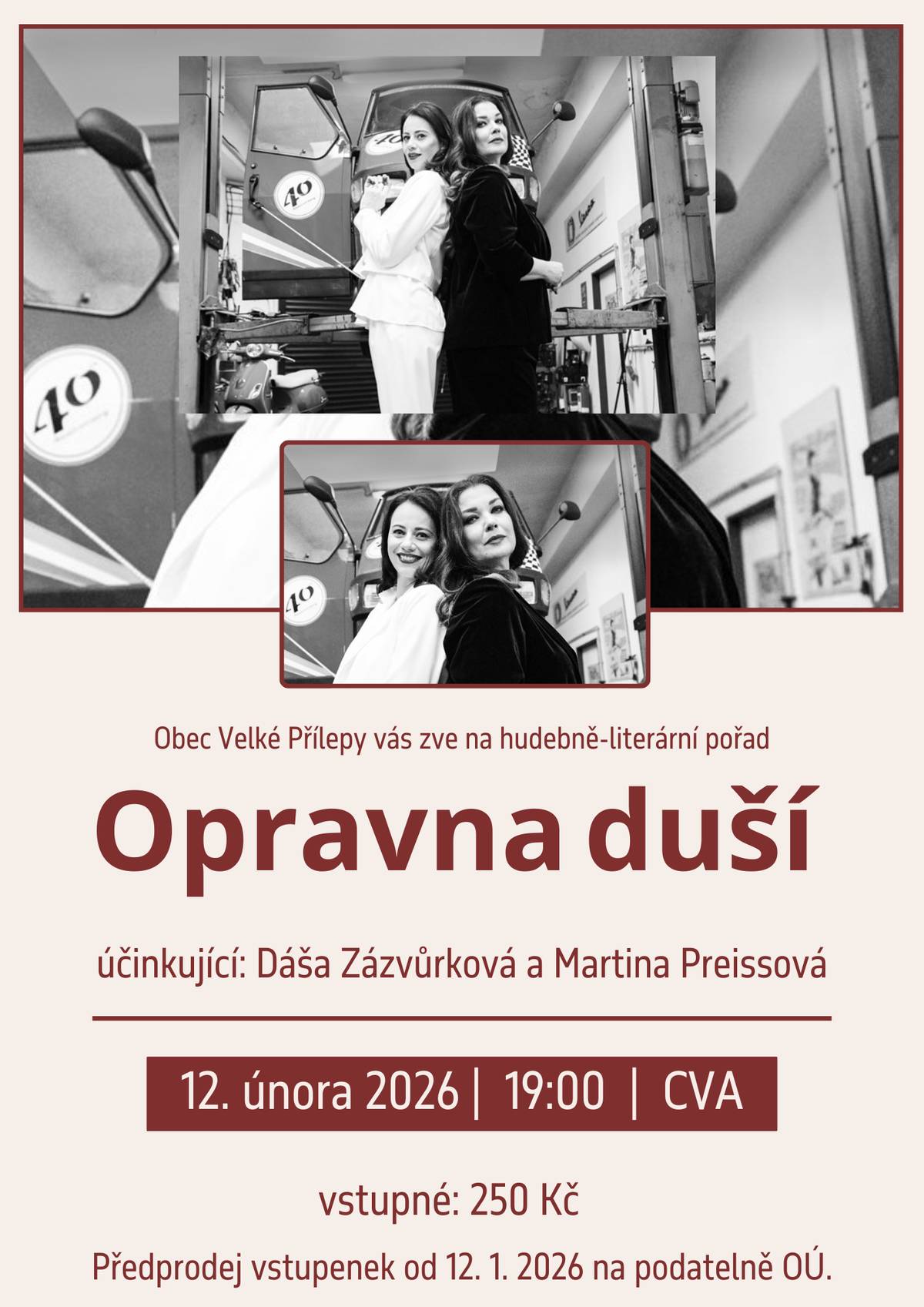 40

40

40

40

Obec Velké Přílepy vás zve na hudebně-literární pořad

Opravna duší

účinkující: Dáša Zázvůrková a Martina Preissová

12. února 2026 | 19:00 | CVA

vstupné: 250 Kč

Předprodej vstupenek od 12. 1. 2026 na podatelně OÚ.